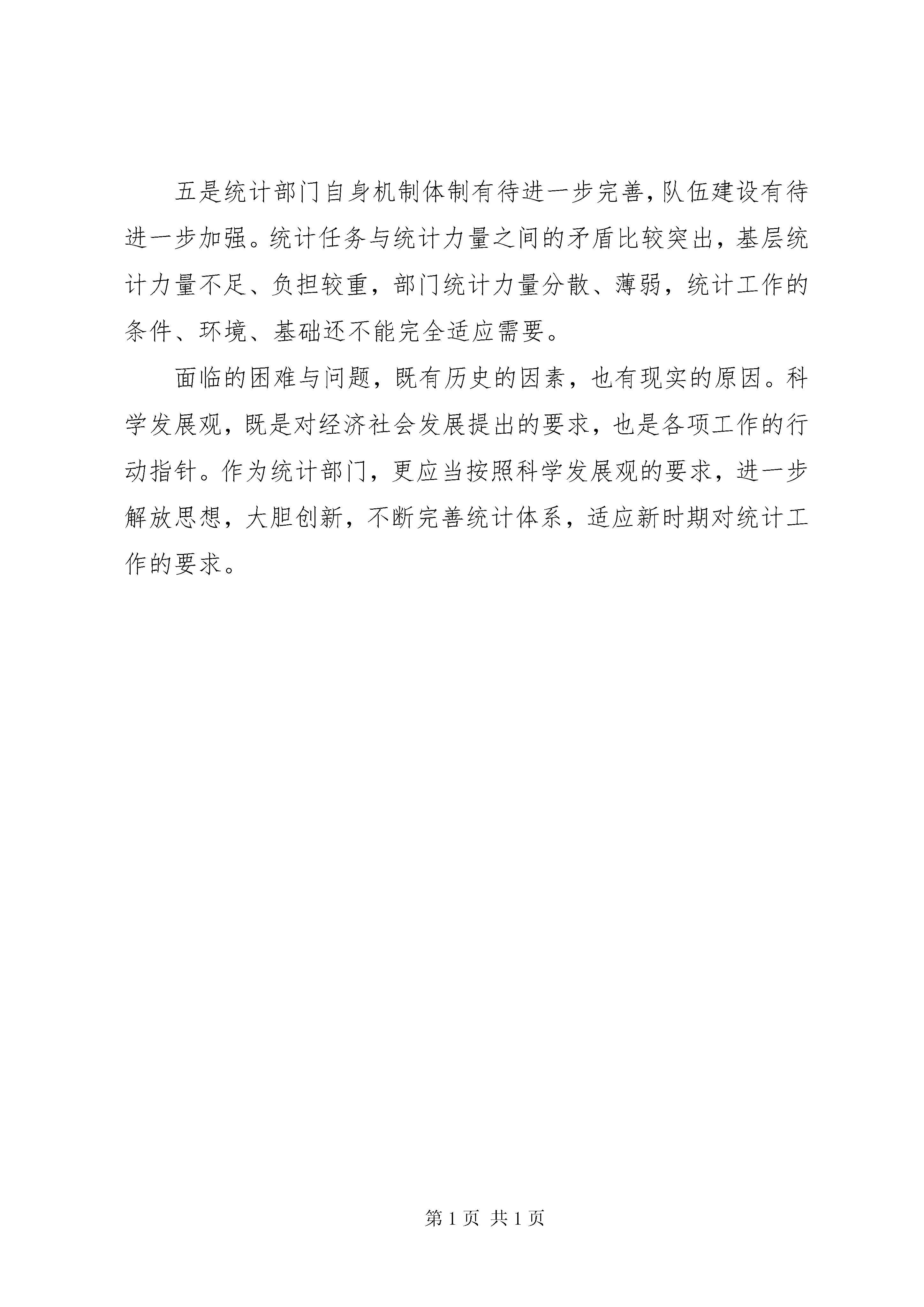 五是统计部门自身机制体制有待进一步完善,队伍建设有待进一步加强。统计任务与统计力量之间的矛盾比较突出，基层统计力量不足、负担较重，部门统计力量分散、薄弱，统计工作的条件、环境、基础还不能完全适应需要。

面临的困难与问题，既有历史的因素，也有现实的原因。科学发展观，既是对经济社会发展提出的要求，也是各项工作的行动指针。作为统计部门，更应当按照科学发展观的要求，进一步解放思想，大胆创新，不断完善统计体系，适应新时期对统计工作的要求。

第 1 页 共 1 页